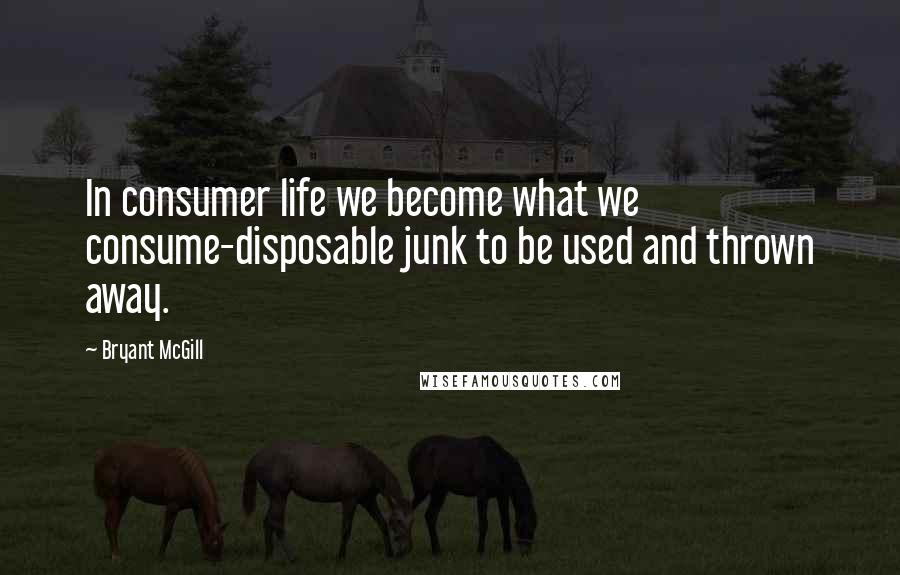 In consumer life we become what we consume-disposable junk to be used and thrown away.

~ Bryant McGill

WISEFAMOUSQUOTES.COM